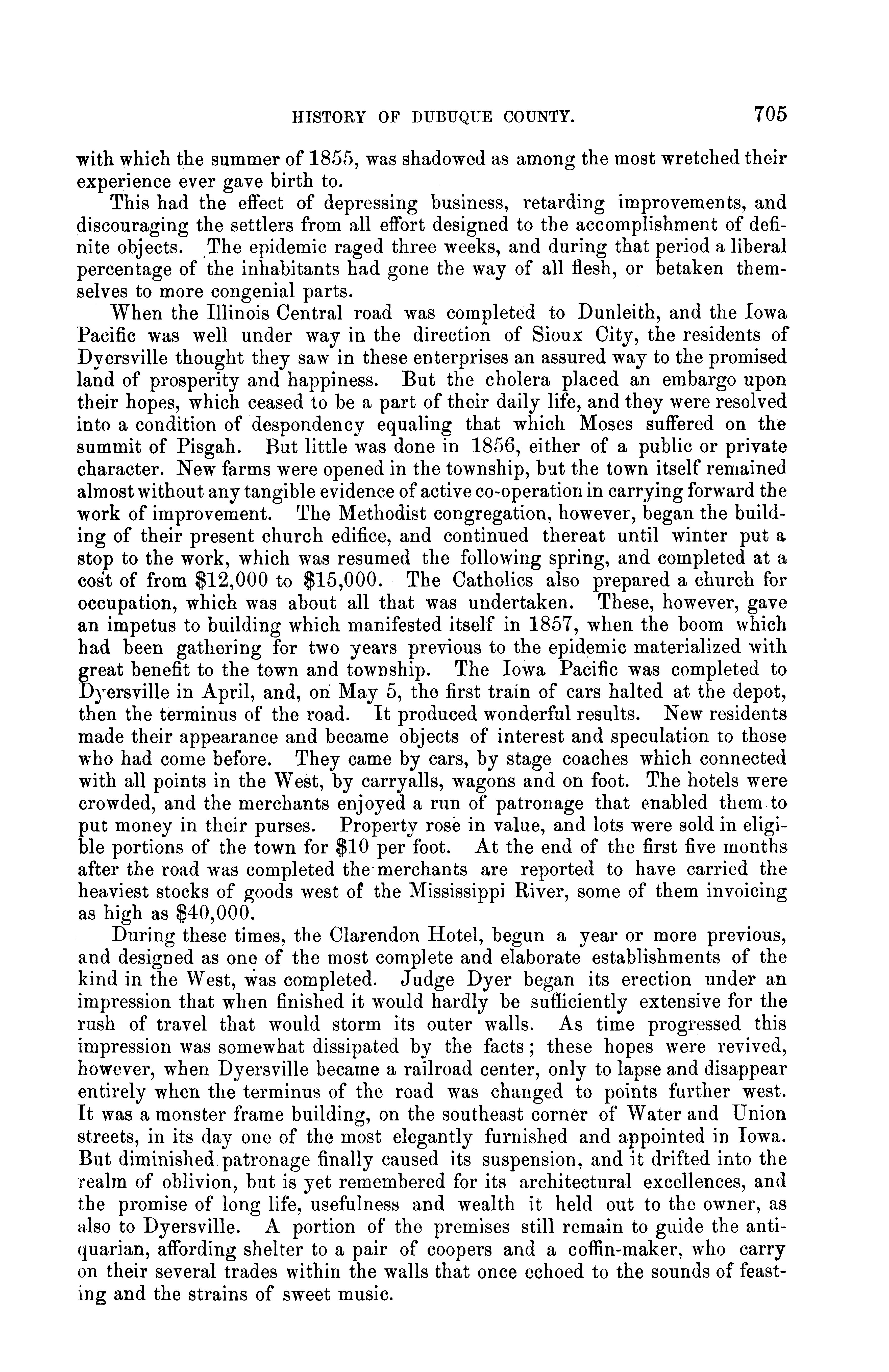 HISTORY OF DUBUQUE COUNTY. 705

with which the summer of 1855, was shadowed as among the most wretched their experience ever gave birth to.

This had the effect of depressing business, retarding improvements, and discouraging the settlers from all effort designed to the accomplishment of definite objects. The epidemic raged three weeks, and during that period a liberal percentage of the inhabitants had gone the way of all flesh, or betaken themselves to more congenial parts.

When the Illinois Central road was completed to Dunleith, and the Iowa Pacific was well under way in the direction of Sioux City, the residents of Dyersville thought they saw in these enterprises an assured way to the promised land of prosperity and happiness. But the cholera placed an embargo upon their hopes, which ceased to be a part of their daily life, and they were resolved into a condition of despondency equaling that which Moses suffered on the summit of Pisgah. But little was done in 1856, either of a public or private character. New farms were opened in the township, but the town itself remained almost without any tangible evidence of active co-operation in carrying forward the work of improvement. The Methodist congregation, however, began the building of their present church edifice, and continued thereat until winter put a stop to the work, which was resumed the following spring, and completed at a cost of from \$12,000 to \$15,000. The Catholics also prepared a church for occupation, which was about all that was undertaken. These, however, gave an impetus to building which manifested itself in 1857, when the boom which had been gathering for two years previous to the epidemic materialized with great benefit to the town and township. The Iowa Pacific was completed to Dyersville in April, and, on May 5, the first train of cars halted at the depot, then the terminus of the road. It produced wonderful results. New residents made their appearance and became objects of interest and speculation to those who had come before. They came by cars, by stage coaches which connected with all points in the West, by carryalls, wagons and on foot. The hotels were crowded, and the merchants enjoyed a run of patronage that enabled them to put money in their purses. Property rose in value, and lots were sold in eligible portions of the town for \$10 per foot. At the end of the first five months after the road was completed the merchants are reported to have carried the heaviest stocks of goods west of the Mississippi River, some of them invoicing as high as \$40,000.

During these times, the Clarendon Hotel, begun a year or more previous, and designed as one of the most complete and elaborate establishments of the kind in the West, was completed. Judge Dyer began its erection under an impression that when finished it would hardly be sufficiently extensive for the rush of travel that would storm its outer walls. As time progressed this impression was somewhat dissipated by the facts; these hopes were revived, however, when Dyersville became a railroad center, only to lapse and disappear entirely when the terminus of the road was changed to points further west. It was a monster frame building, on the southeast corner of Water and Union streets, in its day one of the most elegantly furnished and appointed in Iowa. But diminished patronage finally caused its suspension, and it drifted into the realm of oblivion, but is yet remembered for its architectural excellences, and the promise of long life, usefulness and wealth it held out to the owner, as also to Dyersville. A portion of the premises still remain to guide the antiquarian, affording shelter to a pair of coopers and a coffin-maker, who carry on their several trades within the walls that once echoed to the sounds of feasting and the strains of sweet music.